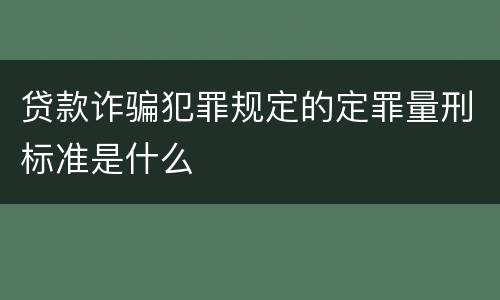 贷款诈骗犯罪规定的定罪量刑标准是什么